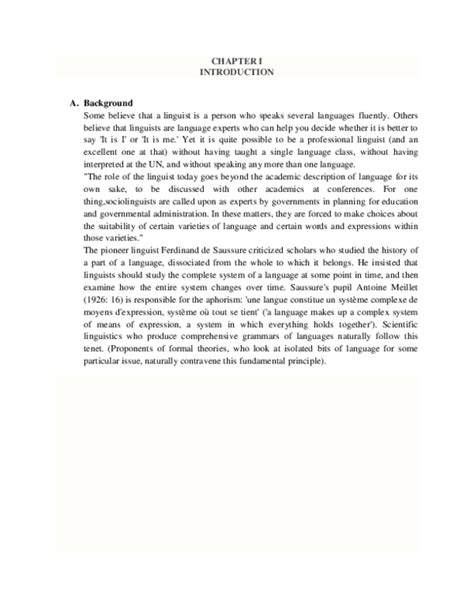 CHAPTER I
INTRODUCTION

A. Background

Some believe that a linguist is a person who speaks several languages fluently. Others believe that linguists are language experts who can help you decide whether it is better to say 'It is I' or 'It is me.' Yet it is quite possible to be a professional linguist (and an excellent one at that) without having taught a single language class, without having interpreted at the UN, and without speaking any more than one language.

"The role of the linguist today goes beyond the academic description of language for its own sake, to be discussed with other academics at conferences. For one thing,sociolinguists are called upon as experts by governments in planning for education and governmental administration. In these matters, they are forced to make choices about the suitability of certain varieties of language and certain words and expressions within those varieties."

The pioneer linguist Ferdinand de Saussure criticized scholars who studied the history of a part of a language, dissociated from the whole to which it belongs. He insisted that linguists should study the complete system of a language at some point in time, and then examine how the entire system changes over time. Saussure's pupil Antoine Meillet (1926: 16) is responsible for the aphorism: 'une langue constitue un système complexe de moyens d'expression, système où tout se tient' ('a language makes up a complex system of means of expression, a system in which everything holds together'). Scientific linguistics who produce comprehensive grammars of languages naturally follow this tenet. (Proponents of formal theories, who look at isolated bits of language for some particular issue, naturally contravene this fundamental principle).